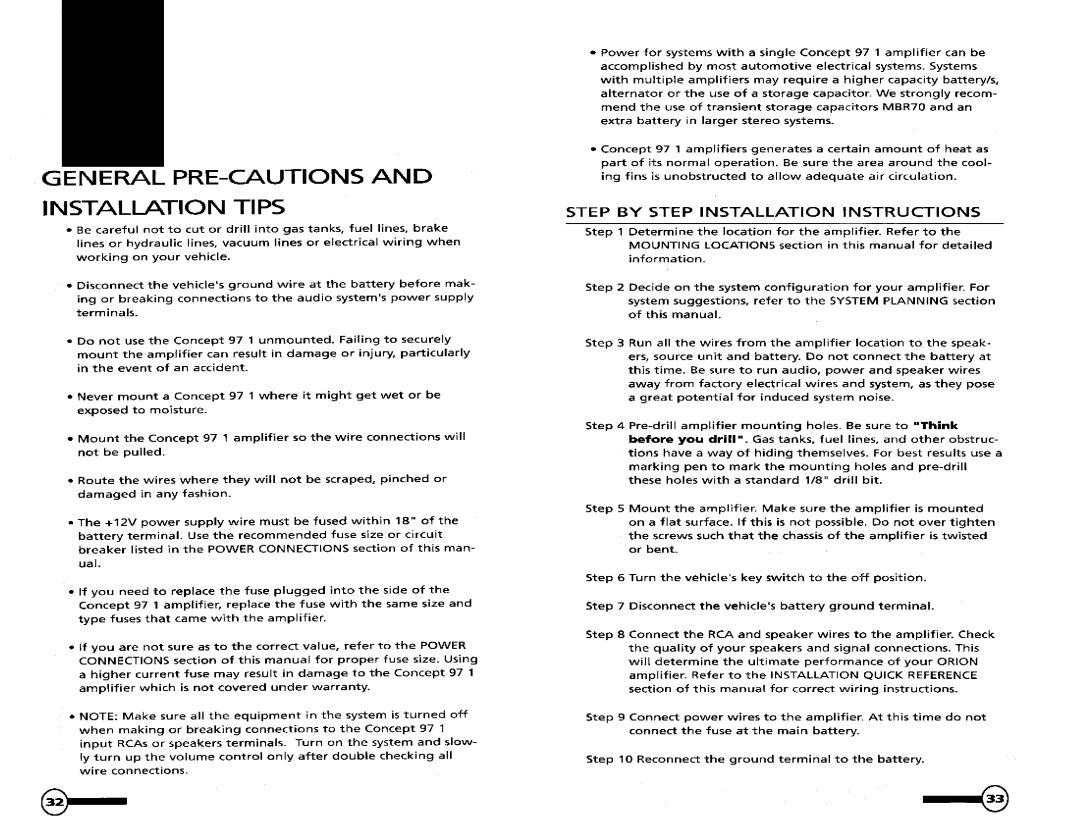 GENERAL PRE-CAUTIONS AND INSTALLATION TIPS

• Be careful not to cut or drill into gas tanks, fuel lines, brake lines or hydraulic lines, vacuum lines or electrical wiring when working on your vehicle.

• Disconnect the vehicle's ground wire at the battery before making or breaking connections to the audio system's power supply terminals.

• Do not use the Concept 97 1 unmounted. Failing to securely mount the amplifier can result in damage or injury, particularly in the event of an accident.

• Never mount a Concept 97 1 where it might get wet or be exposed to moisture.

• Mount the Concept 97 1 amplifier so the wire connections will not be pulled.

• Route the wires where they will not be scraped, pinched or damaged in any fashion.

• The +12V power supply wire must be fused within 18" of the battery terminal. Use the recommended fuse size or circuit breaker listed in the POWER CONNECTIONS section of this manual.

• If you need to replace the fuse plugged into the side of the Concept 97 1 amplifier, replace the fuse with the same size and type fuses that came with the amplifier.

• If you are not sure as to the correct value, refer to the POWER CONNECTIONS section of this manual for proper fuse size. Using a higher current fuse may result in damage to the Concept 97 1 amplifier which is not covered under warranty.

• NOTE: Make sure all the equipment in the system is turned off when making or breaking connections to the Concept 97 1 input RCAs or speakers terminals. Turn on the system and slowly turn up the volume control only after double checking all wire connections.

32

• Power for systems with a single Concept 97 1 amplifier can be accomplished by most automotive electrical systems. Systems with multiple amplifiers may require a higher capacity battery/s, alternator or the use of a storage capacitor. We strongly recommend the use of transient storage capacitors MBR70 and an extra battery in larger stereo systems.

• Concept 97 1 amplifiers generates a certain amount of heat as part of its normal operation. Be sure the area around the cooling fins is unobstructed to allow adequate air circulation.

STEP BY STEP INSTALLATION INSTRUCTIONS

Step 1 Determine the location for the amplifier. Refer to the MOUNTING LOCATIONS section in this manual for detailed information.

Step 2 Decide on the system configuration for your amplifier. For system suggestions, refer to the SYSTEM PLANNING section of this manual.

Step 3 Run all the wires from the amplifier location to the speakers, source unit and battery. Do not connect the battery at this time. Be sure to run audio, power and speaker wires away from factory electrical wires and system, as they pose a great potential for induced system noise.

Step 4 Pre-drill amplifier mounting holes. Be sure to "Think before you drill". Gas tanks, fuel lines, and other obstructions have a way of hiding themselves. For best results use a marking pen to mark the mounting holes and pre-drill these holes with a standard 1/8" drill bit.

Step 5 Mount the amplifier. Make sure the amplifier is mounted on a flat surface. If this is not possible. Do not over tighten the screws such that the chassis of the amplifier is twisted or bent.

Step 6 Turn the vehicle's key switch to the off position.

Step 7 Disconnect the vehicle's battery ground terminal.

Step 8 Connect the RCA and speaker wires to the amplifier. Check the quality of your speakers and signal connections. This will determine the ultimate performance of your ORION amplifier. Refer to the INSTALLATION QUICK REFERENCE section of this manual for correct wiring instructions.

Step 9 Connect power wires to the amplifier. At this time do not connect the fuse at the main battery.

Step 10 Reconnect the ground terminal to the battery.

33